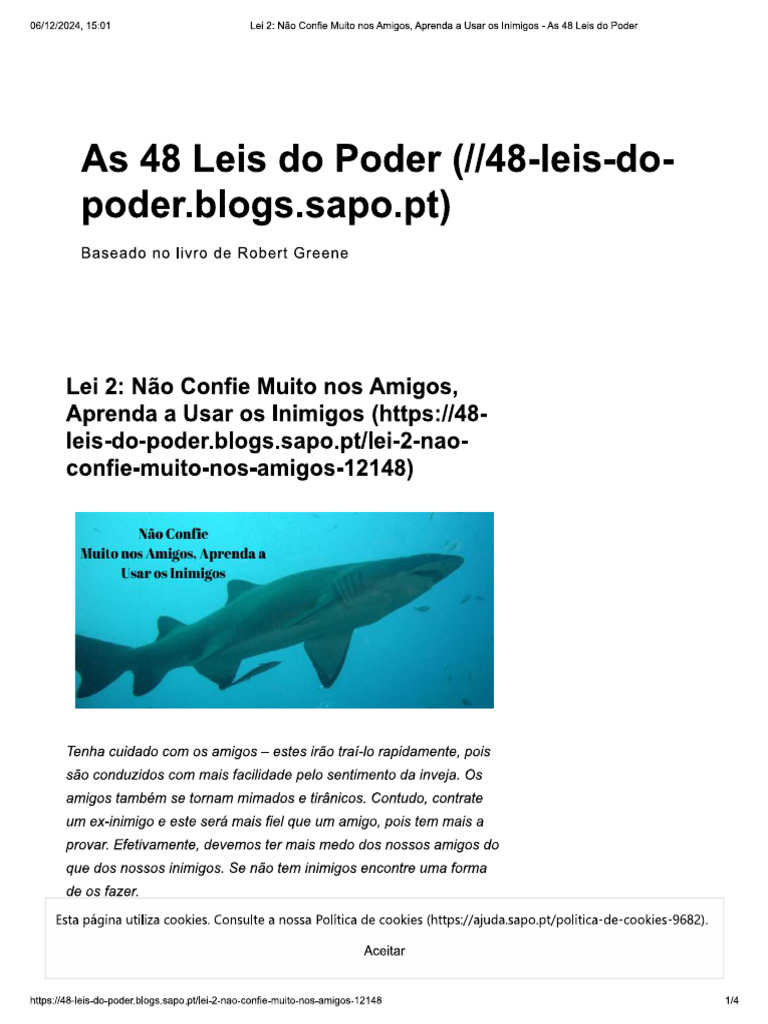 06/12/2024, 15:01 Lei 2: Não Confie Muito nos Amigos, Aprenda a Usar os Inimigos - As 48 Leis do Poder

As 48 Leis do Poder (//48-leis-do-poder.blogs.sapo.pt)

Baseado no livro de Robert Greene

Lei 2: Não Confie Muito nos Amigos, Aprenda a Usar os Inimigos (https://48-leis-do-poder.blogs.sapo.pt/lei-2-nao-confie-muito-nos-amigos-12148)

Não Confie
Muito nos Amigos. Aprenda a Usar os Inimigos

Tenha cuidado com os amigos – estes irão traí-lo rapidamente, pois são conduzidos com mais facilidade pelo sentimento da inveja. Os amigos também se tornam mimados e tirânicos. Contudo, contrate um ex-inimigo e este será mais fiel que um amigo, pois tem mais a provar. Efetivamente, devemos ter mais medo dos nossos amigos do que dos nossos inimigos. Se não tem inimigos encontre uma forma de os fazer.

Esta página utiliza cookies. Consulte a nossa Política de cookies (https://ajuda.sapo.pt/politica-de-cookies-9682).

Aceitar

https://48-leis-do-poder.blogs.sapo.pt/lei-2-nao-confie-muito-nos-amigos-12148 1/4